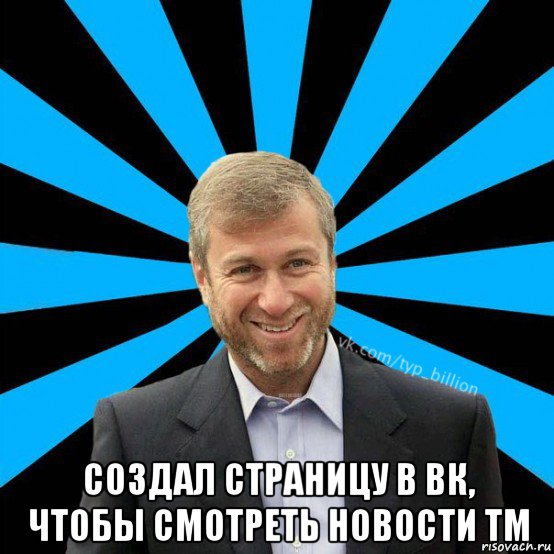 vk.com/typ_billion

СОЗДАЛ СТРАНИЦУ В ВК, ЧТОБЫ СМОТРЕТЬ НОВОСТИ ТМ

risovach.ru